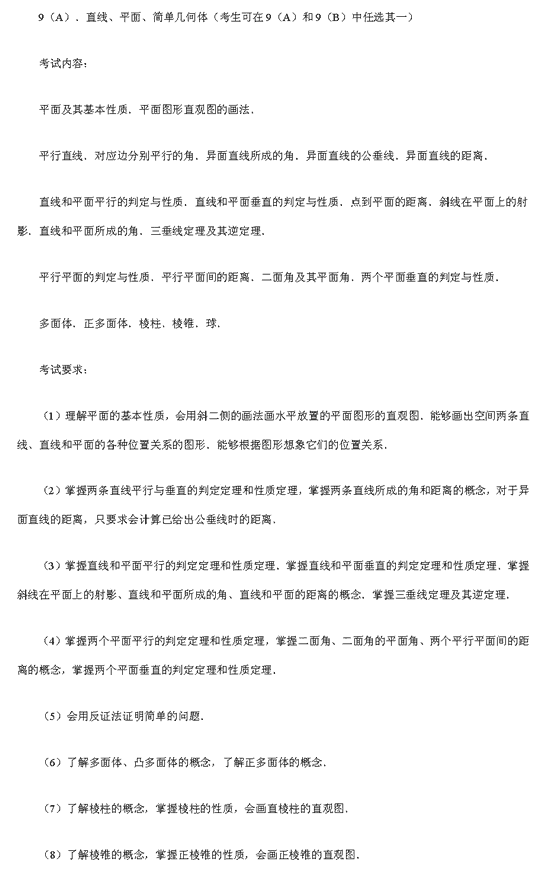 9（A）、直线、平面、简单几何体（考生可在9（A）和9（B）中任选其一）

考试内容：

平面及其基本性质．平面图形直观图的画法．

平行直线．对应边分别平行的角．异面直线所成的角．异面直线的公垂线．异面直线的距离．

直线和平面平行的判定与性质．直线和平面垂直的判定与性质．点到平面的距离．斜线在平面上的射影．直线和平面所成的角．三垂线定理及其逆定理．

平行平面的判定与性质．平行平面间的距离．二面角及其平面角．两个平面垂直的判定与性质．

多面体．正多面体．棱柱．棱锥．球．

考试要求：

（1）理解平面的基本性质，会用斜二侧的画法画水平放置的平面图形的直观图．能够画出空间两条直线、直线和平面的各种位置关系的图形．能够根据图形想象它们的位置关系．

（2）掌握两条直线平行与垂直的判定定理和性质定理，掌握两条直线所成的角和距离的概念，对于异面直线的距离，只要求会计算已给出公垂线时的距离．

（3）掌握直线和平面平行的判定定理和性质定理．掌握直线和平面垂直的判定定理和性质定理．掌握斜线在平面上的射影、直线和平面所成的角、直线和平面的距离的概念．掌握三垂线定理及其逆定理．

（4）掌握两个平面平行的判定定理和性质定理，掌握二面角、二面角的平面角、两个平行平面间的距离的概念，掌握两个平面垂直的判定定理和性质定理．

（5）会用反证法证明简单的问题．

（6）了解多面体、凸多面体的概念，了解正多面体的概念．

（7）了解棱柱的概念，掌握棱柱的性质，会画直棱柱的直观图．

（8）了解棱锥的概念，掌握正棱锥的性质，会画正棱锥的直观图．